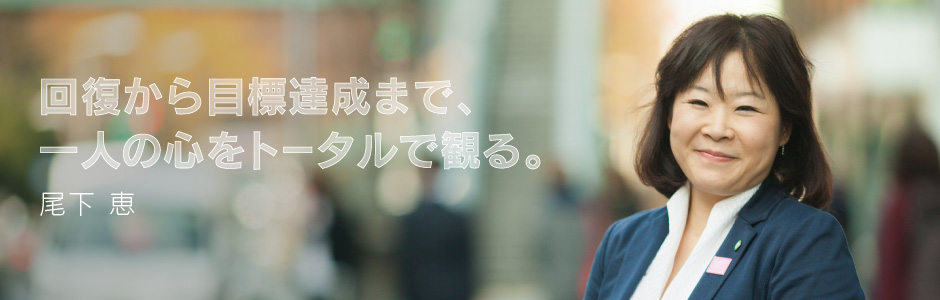 回復から目標達成まで、
一人の心をトータルで観る。

尾下 恵